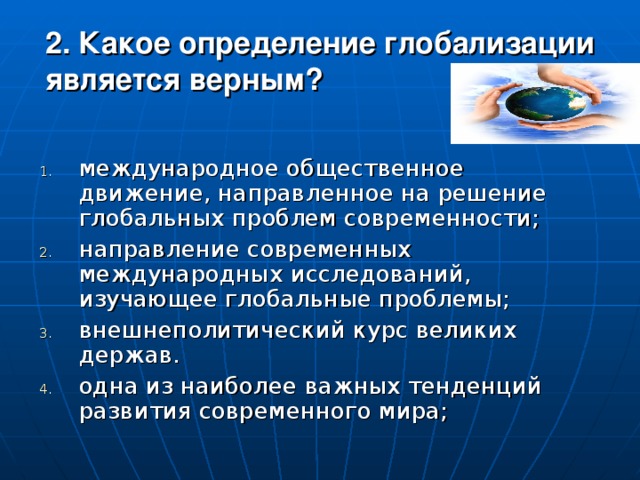 2. Какое определение глобализации является верным?

1. международное общественное движение, направленное на решение глобальных проблем современности;
2. направление современных международных исследований, изучающее глобальные проблемы;
3. внешнеполитический курс великих держав.
4. одна из наиболее важных тенденций развития современного мира;